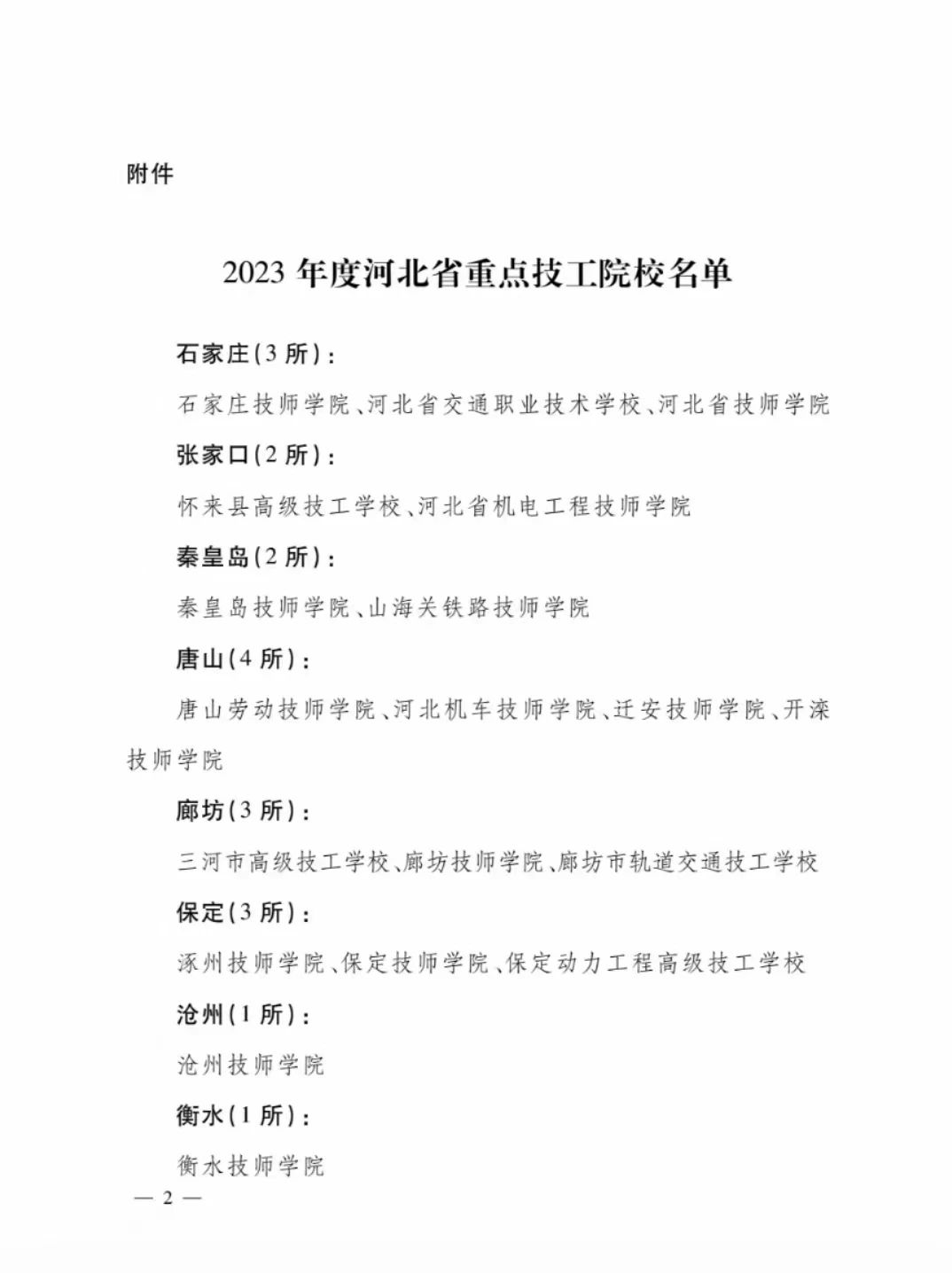 附件

2023 年度河北省重点技工院校名单

石家庄(3 所):

石家庄技师学院、河北省交通职业技术学校、河北省技师学院

张家口(2 所):

怀来县高级技工学校、河北省机电工程技师学院

秦皇岛(2 所):

秦皇岛技师学院、山海关铁路技师学院

唐山(4 所):

唐山劳动技师学院、河北机车技师学院、迁安技师学院、开滦技师学院

廊坊(3 所):

三河市高级技工学校、廊坊技师学院、廊坊市轨道交通技工学校

保定(3 所):

涿州技师学院、保定技师学院、保定动力工程高级技工学校

沧州(1 所):

沧州技师学院

衡水(1 所):

衡水技师学院

— 2 —